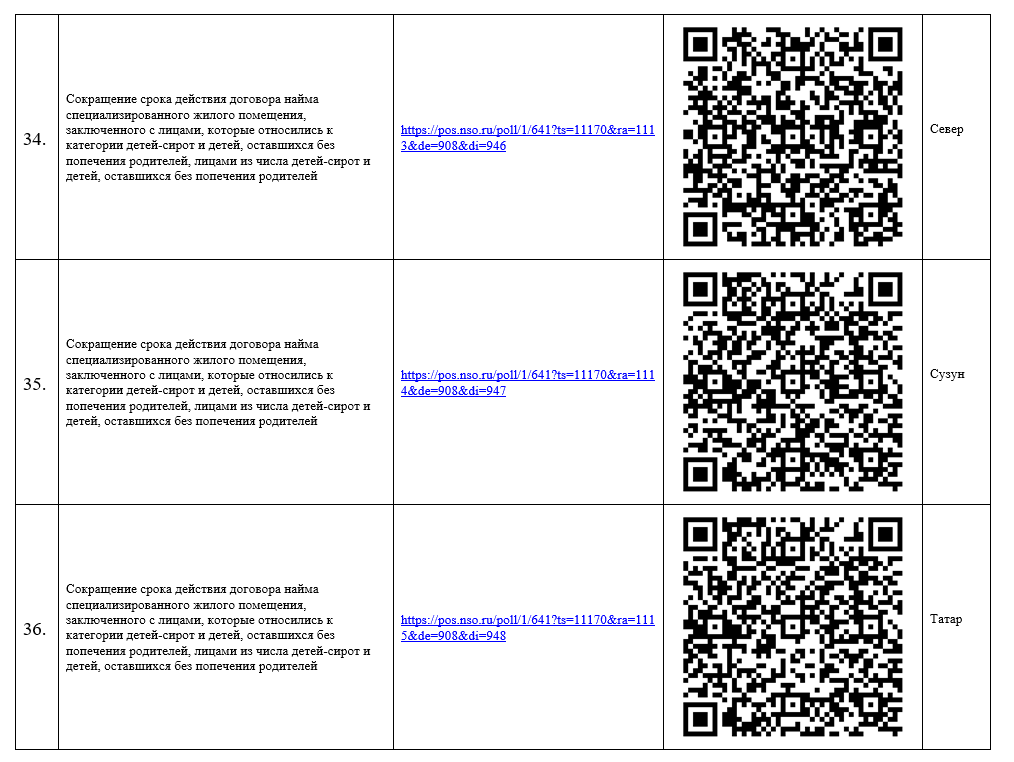 | 34. | Сокращение срока действия договора найма специализированного жилого помещения, заключенного с лицами, которые относились к категории детей-сирот и детей, оставшихся без попечения родителей, лицами из числа детей-сирот и детей, оставшихся без попечения родителей | https://pos.nso.ru/poll/1/641?ts=11170&ra=1113&de=908&di=946 |  | Север |
|---|---|---|---|---|
| 35. | Сокращение срока действия договора найма специализированного жилого помещения, заключенного с лицами, которые относились к категории детей-сирот и детей, оставшихся без попечения родителей, лицами из числа детей-сирот и детей, оставшихся без попечения родителей | https://pos.nso.ru/poll/1/641?ts=11170&ra=1114&de=908&di=947 |  | Сузун |
| 36. | Сокращение срока действия договора найма специализированного жилого помещения, заключенного с лицами, которые относились к категории детей-сирот и детей, оставшихся без попечения родителей, лицами из числа детей-сирот и детей, оставшихся без попечения родителей | https://pos.nso.ru/poll/1/641?ts=11170&ra=1115&de=908&di=948 |  | Татар |